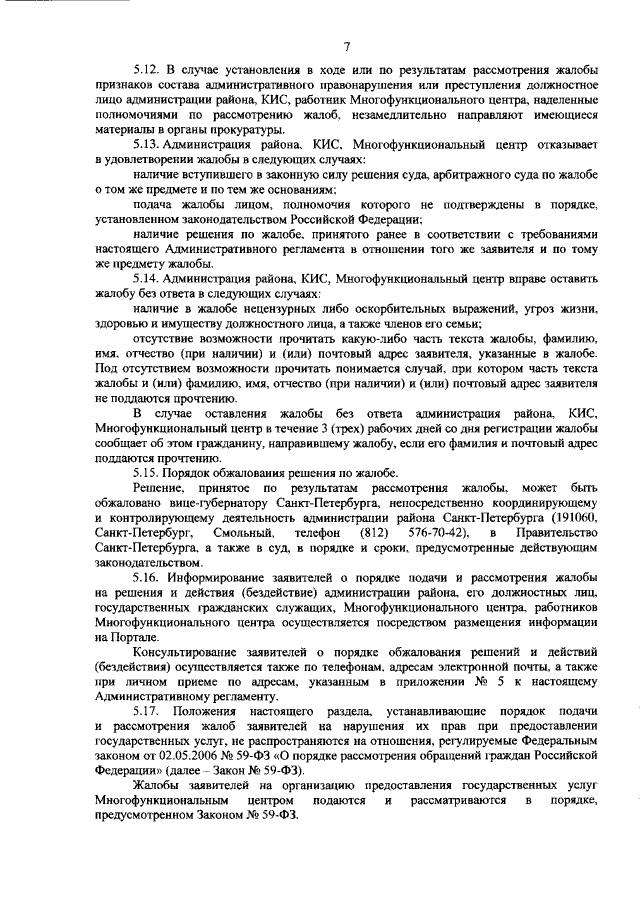 7

5.12. В случае установления в ходе или по результатам рассмотрения жалобы признаков состава административного правонарушения или преступления должностное лицо администрации района, КИС, работник Многофункционального центра, наделенные полномочиями по рассмотрению жалоб, незамедлительно направляют имеющиеся материалы в органы прокуратуры.

5.13. Администрация района, КИС, Многофункциональный центр отказывает в удовлетворении жалобы в следующих случаях:

наличие вступившего в законную силу решения суда, арбитражного суда по жалобе о том же предмете и по тем же основаниям;

подача жалобы лицом, полномочия которого не подтверждены в порядке, установленном законодательством Российской Федерации;

наличие решения по жалобе, принятого ранее в соответствии с требованиями настоящего Административного регламента в отношении того же заявителя и по тому же предмету жалобы.

5.14. Администрация района, КИС, Многофункциональный центр вправе оставить жалобу без ответа в следующих случаях:

наличие в жалобе нецензурных либо оскорбительных выражений, угроз жизни, здоровью и имуществу должностного лица, а также членов его семьи;

отсутствие возможности прочитать какую-либо часть текста жалобы, фамилию, имя, отчество (при наличии) и (или) почтовый адрес заявителя, указанные в жалобе. Под отсутствием возможности прочитать понимается случай, при котором часть текста жалобы и (или) фамилию, имя, отчество (при наличии) и (или) почтовый адрес заявителя не поддаются прочтению.

В случае оставления жалобы без ответа администрация района, КИС, Многофункциональный центр в течение 3 (трех) рабочих дней со дня регистрации жалобы сообщает об этом гражданину, направившему жалобу, если его фамилия и почтовый адрес поддаются прочтению.

5.15. Порядок обжалования решения по жалобе.

Решение, принятое по результатам рассмотрения жалобы, может быть обжаловано вице-губернатору Санкт-Петербурга, непосредственно координирующему и контролирующему деятельность администрации района Санкт-Петербурга (191060, Санкт-Петербург, Смольный, телефон (812) 576-70-42), в Правительство Санкт-Петербурга, а также в суд, в порядке и сроки, предусмотренные действующим законодательством.

5.16. Информирование заявителей о порядке подачи и рассмотрения жалобы на решения и действия (бездействие) администрации района, его должностных лиц, государственных гражданских служащих, Многофункционального центра, работников Многофункционального центра осуществляется посредством размещения информации на Портале.

Консультирование заявителей о порядке обжалования решений и действий (бездействия) осуществляется также по телефонам, адресам электронной почты, а также при личном приеме по адресам, указанным в приложении № 5 к настоящему Административному регламенту.

5.17. Положения настоящего раздела, устанавливающие порядок подачи и рассмотрения жалоб заявителей на нарушения их прав при предоставлении государственных услуг, не распространяются на отношения, регулируемые Федеральным законом от 02.05.2006 № 59-ФЗ «О порядке рассмотрения обращений граждан Российской Федерации» (далее – Закон № 59-ФЗ).

Жалобы заявителей на организацию предоставления государственных услуг Многофункциональным центром подаются и рассматриваются в порядке, предусмотренном Законом № 59-ФЗ.